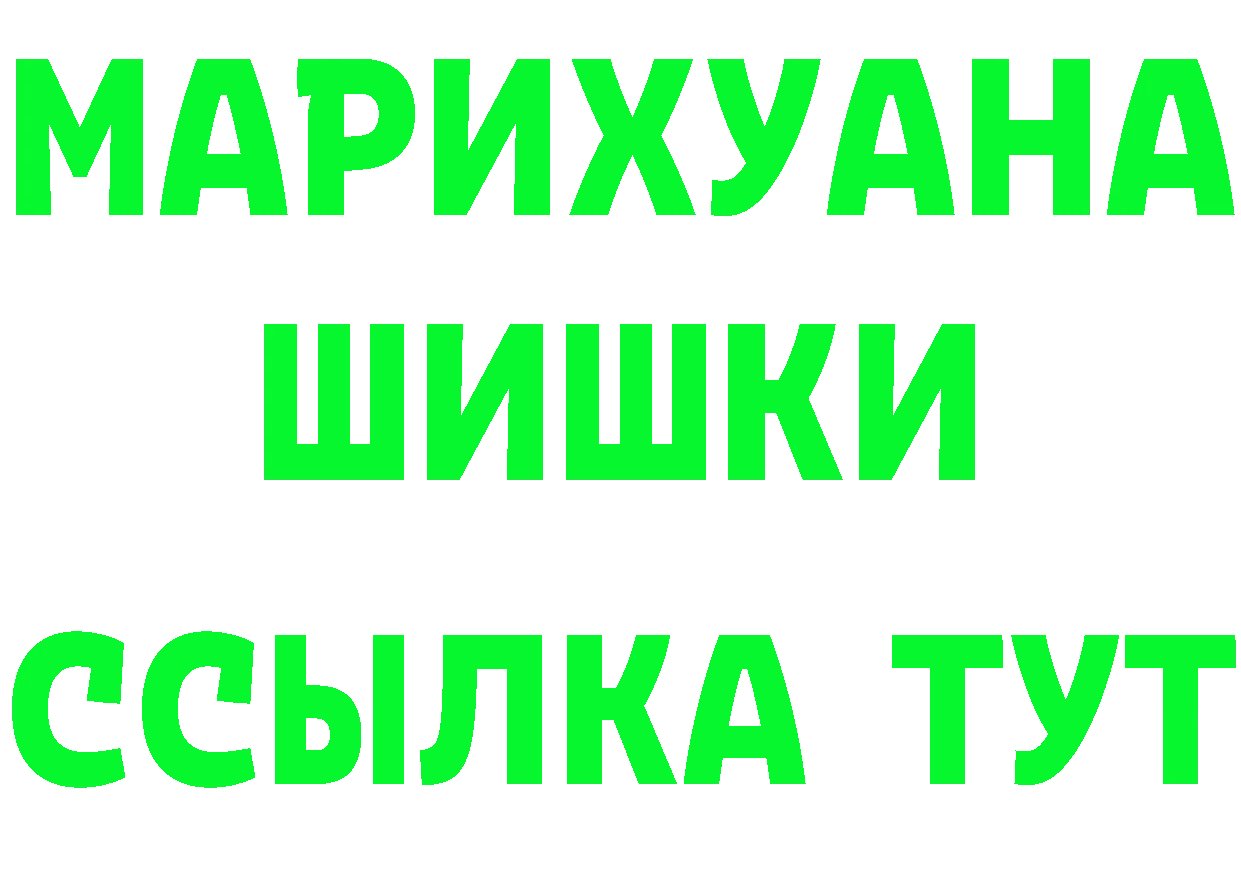 МАРИХУАНА
ШИШКИ
ССЫЛКА ТУТ